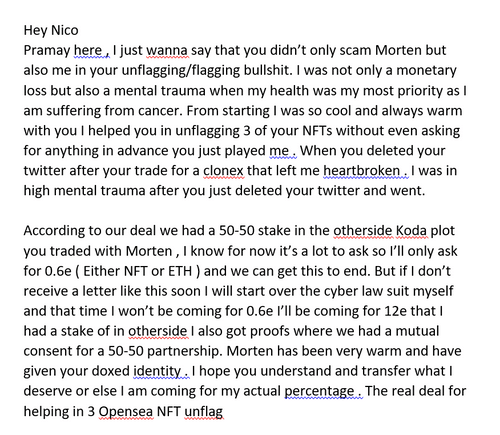 Hey Nico
Pramay here , I just wanna say that you didn't only scam Morten but also me in your unflagging/flagging bullshit. I was not only a monetary loss but also a mental trauma when my health was my most priority as I am suffering from cancer. From starting I was so cool and always warm with you I helped you in unflagging 3 of your NFTs without even asking for anything in advance you just played me . When you deleted your twitter after your trade for a clonex that left me heartbroken . I was in high mental trauma after you just deleted your twitter and went.

According to our deal we had a 50-50 stake in the otherside Koda plot you traded with Morten , I know for now it's a lot to ask so I'll only ask for 0.6e ( Either NFT or ETH ) and we can get this to end. But if I don't receive a letter like this soon I will start over the cyber law suit myself and that time I won't be coming for 0.6e I'll be coming for 12e that I had a stake of in otherside I also got proofs where we had a mutual consent for a 50-50 partnership. Morten has been very warm and have given your doxed identity . I hope you understand and transfer what I deserve or else I am coming for my actual percentage . The real deal for helping in 3 Opensea NFT unflag